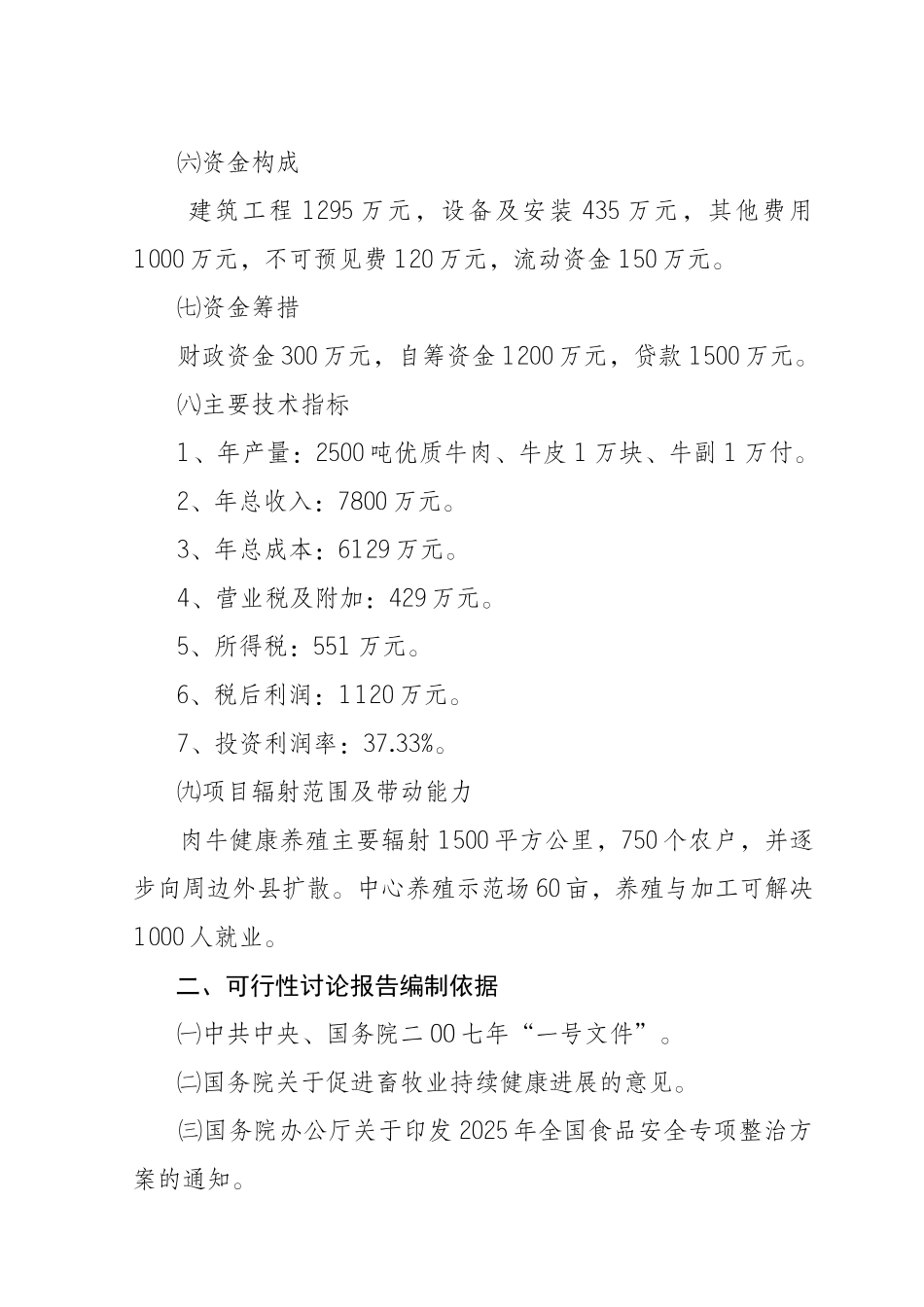 ㈥资金构成

建筑工程 1295 万元，设备及安装 435 万元，其他费用 1000 万元，不可预见费 120 万元，流动资金 150 万元。

㈦资金筹措

财政资金 300 万元，自筹资金 1200 万元，贷款 1500 万元。

㈧主要技术指标

1、年产量：2500 吨优质牛肉、牛皮 1 万块、牛副 1 万付。

2、年总收入：7800 万元。

3、年总成本：6129 万元。

4、营业税及附加：429 万元。

5、所得税：551 万元。

6、税后利润：1120 万元。

7、投资利润率：37.33%。

㈨项目辐射范围及带动能力

肉牛健康养殖主要辐射 1500 平方公里，750 个农户，并逐步向周边外县扩散。中心养殖示范场 60 亩，养殖与加工可解决 1000 人就业。

二、可行性讨论报告编制依据

㈠中共中央、国务院二 00 七年“一号文件”。

㈡国务院关于促进畜牧业持续健康进展的意见。

㈢国务院办公厅关于印发 2025 年全国食品安全专项整治方案的通知。